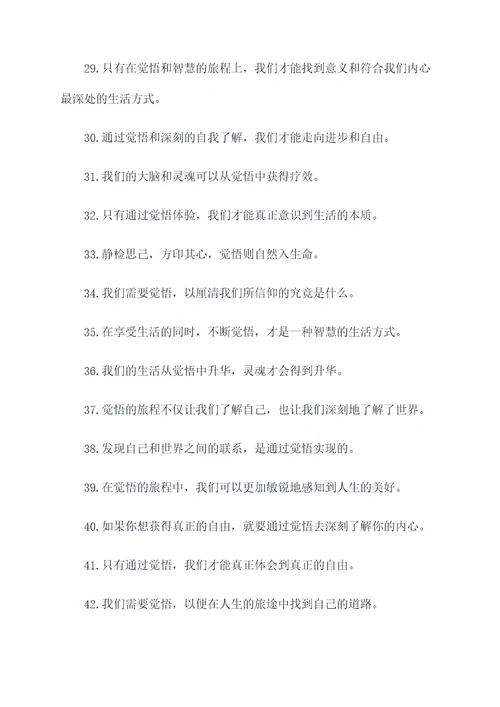 29. 只有在觉悟和智慧的旅程上，我们才能找到意义和符合我们内心最深处的生活方式。

30. 通过觉悟和深刻的自我了解，我们才能走向进步和自由。

31. 我们的大脑和灵魂可以从觉悟中获得疗效。

32. 只有通过觉悟体验，我们才能真正意识到生活的本质。

33. 静检思己，方印其心，觉悟则自然入生命。

34. 我们需要觉悟，以厘清我们所信仰的究竟是什么。

35. 在享受生活的同时，不断觉悟，才是一种智慧的生活方式。

36. 我们的生活从觉悟中升华，灵魂才会得到升华。

37. 觉悟的旅程不仅让我们了解自己，也让我们深刻地了解了世界。

38. 发现自己和世界之间的联系，是通过觉悟实现的。

39. 在觉悟的旅程中，我们可以更加敏锐地感知到人生的美好。

40. 如果你想获得真正的自由，就要通过觉悟去深刻了解你的内心。

41. 只有通过觉悟，我们才能真正体会到真正的自由。

42. 我们需要觉悟，以便在人生的旅途中找到自己的道路。